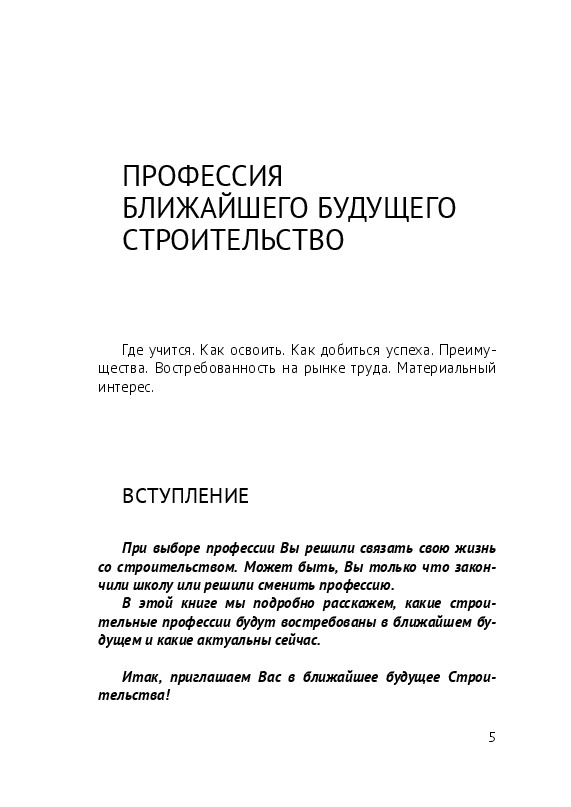 ПРОФЕССИЯ БЛИЖАЙШЕГО БУДУЩЕГО СТРОИТЕЛЬСТВО

Где учится. Как освоить. Как добиться успеха. Преимущества. Востребованность на рынке труда. Материальный интерес.

ВСТУПЛЕНИЕ

При выборе профессии Вы решили связать свою жизнь со строительством. Может быть, Вы только что закончили школу или решили сменить профессию.
В этой книге мы подробно расскажем, какие строительные профессии будут востребованы в ближайшем будущем и какие актуальны сейчас.

Итак, приглашаем Вас в ближайшее будущее Строительства!

5